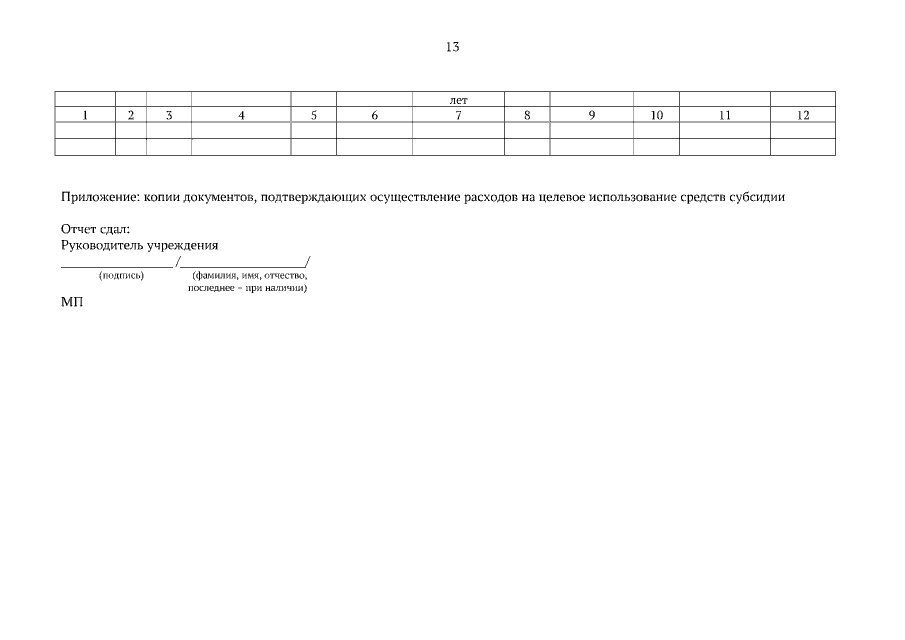 13

|  |  |  |  |  |  | лет |  |  |  |  |  |
|---|---|---|---|---|---|---|---|---|---|---|---|
| 1 | 2 | 3 | 4 | 5 | 6 | 7 | 8 | 9 | 10 | 11 | 12 |
|  |  |  |  |  |  |  |  |  |  |  |  |
|  |  |  |  |  |  |  |  |  |  |  |  |

Приложение: копии документов, подтверждающих осуществление расходов на целевое использование средств субсидии

Отчет сдал:
Руководитель учреждения
____ /____/
(подпись) (фамилия, имя, отчество, последнее - при наличии)
МП